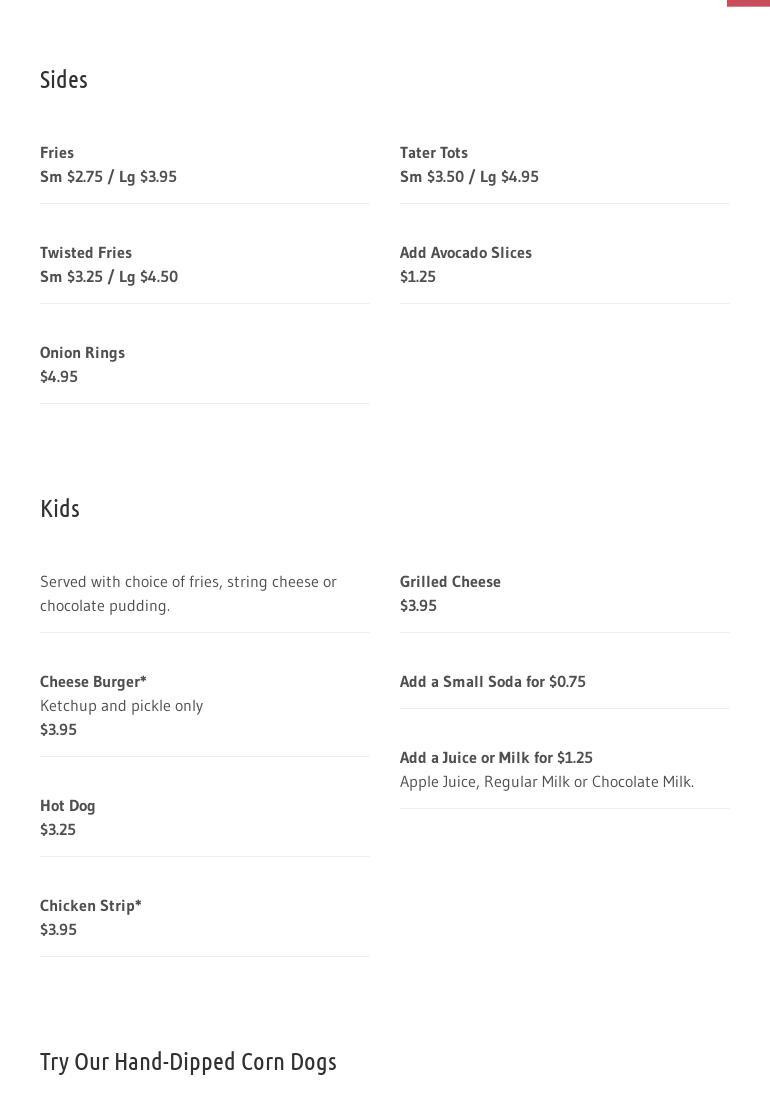 Sides

Fries
Sm \$2.75 / Lg \$3.95

Twisted Fries
Sm \$3.25 / Lg \$4.50

Onion Rings
\$4.95

Tater Tots
Sm \$3.50 / Lg \$4.95

Add Avocado Slices
\$1.25

Kids

Served with choice of fries, string cheese or chocolate pudding.

Cheese Burger*
Ketchup and pickle only
\$3.95

Hot Dog
\$3.25

Chicken Strip*
\$3.95

Grilled Cheese
\$3.95

Add a Small Soda for \$0.75

Add a Juice or Milk for \$1.25
Apple Juice, Regular Milk or Chocolate Milk.

Try Our Hand-Dipped Corn Dogs